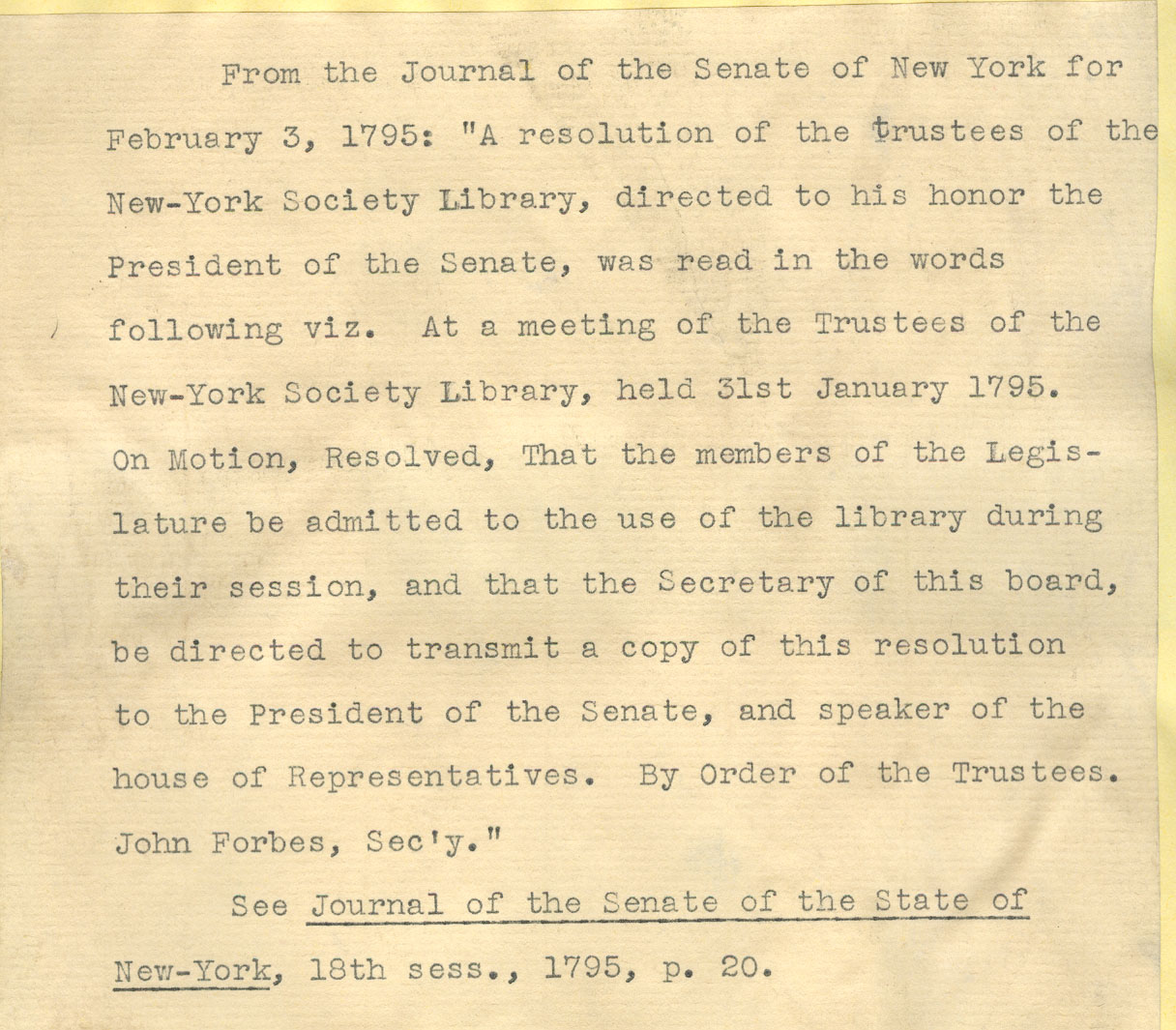 From the Journal of the Senate of New York for February 3, 1795: "A resolution of the trustees of the New-York Society Library, directed to his honor the President of the Senate, was read in the words following viz. At a meeting of the Trustees of the New-York Society Library, held 31st January 1795. On Motion, Resolved, That the members of the Legislature be admitted to the use of the library during their session, and that the Secretary of this board, be directed to transmit a copy of this resolution to the President of the Senate, and speaker of the house of Representatives. By Order of the Trustees. John Forbes, Sec'y."

See Journal of the Senate of the State of New-York, 18th sess., 1795, p. 20.